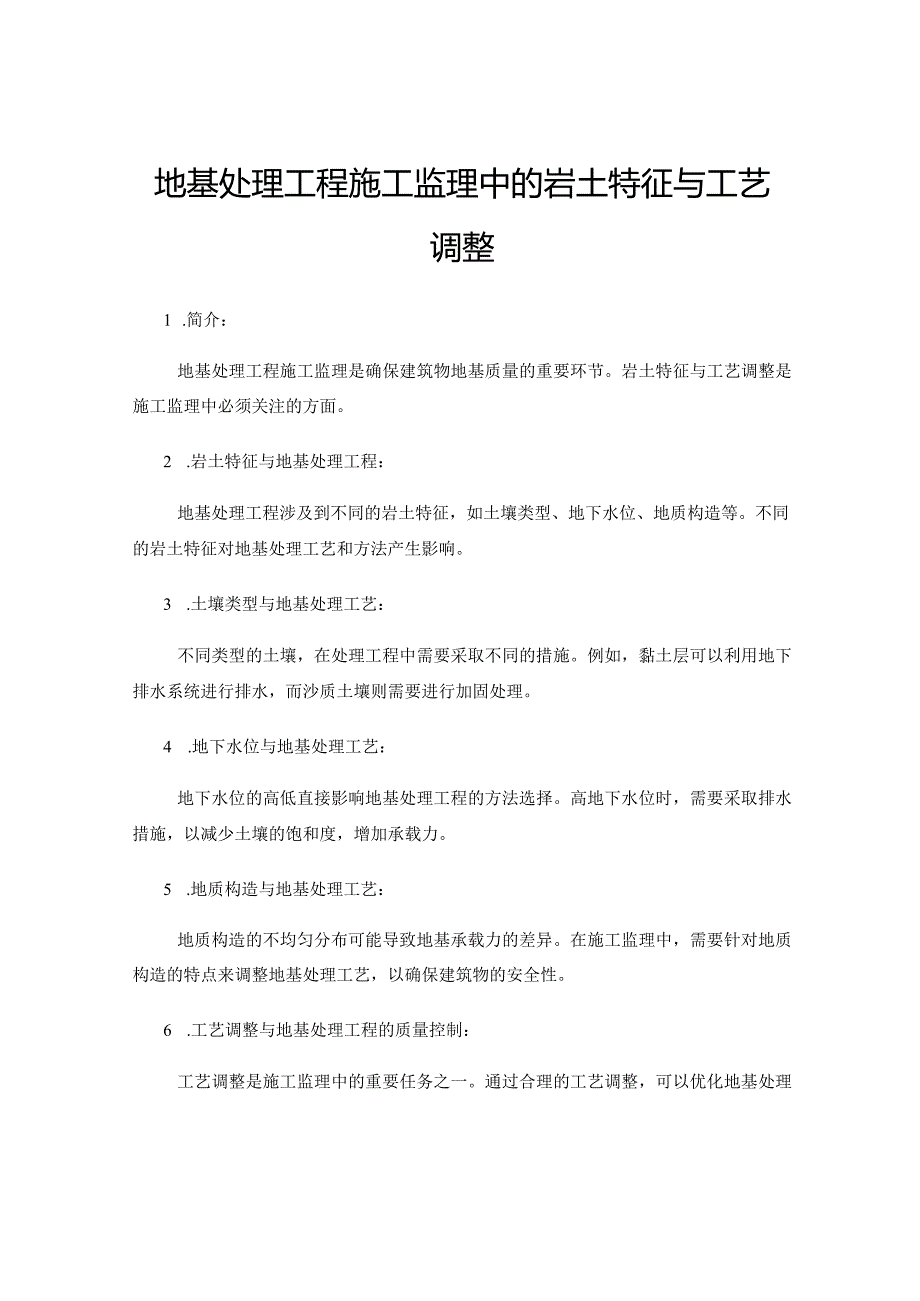 地基处理工程施工监理中的岩土特征与工艺调整

1 .简介：

地基处理工程施工监理是确保建筑物地基质量的重要环节。岩土特征与工艺调整是施工监理中必须关注的方面。

2 .岩土特征与地基处理工程：

地基处理工程涉及到不同的岩土特征，如土壤类型、地下水位、地质构造等。不同的岩土特征对地基处理工艺和方法产生影响。

3 .土壤类型与地基处理工艺：

不同类型的土壤，在处理工程中需要采取不同的措施。例如，黏土层可以利用地下排水系统进行排水，而沙质土壤则需要进行加固处理。

4 .地下水位与地基处理工艺：

地下水位的高低直接影响地基处理工程的方法选择。高地下水位时，需要采取排水措施，以减少土壤的饱和度，增加承载力。

5 .地质构造与地基处理工艺：

地质构造的不均匀分布可能导致地基承载力的差异。在施工监理中，需要针对地质构造的特点来调整地基处理工艺，以确保建筑物的安全性。

6 .工艺调整与地基处理工程的质量控制：

工艺调整是施工监理中的重要任务之一。通过合理的工艺调整，可以优化地基处理